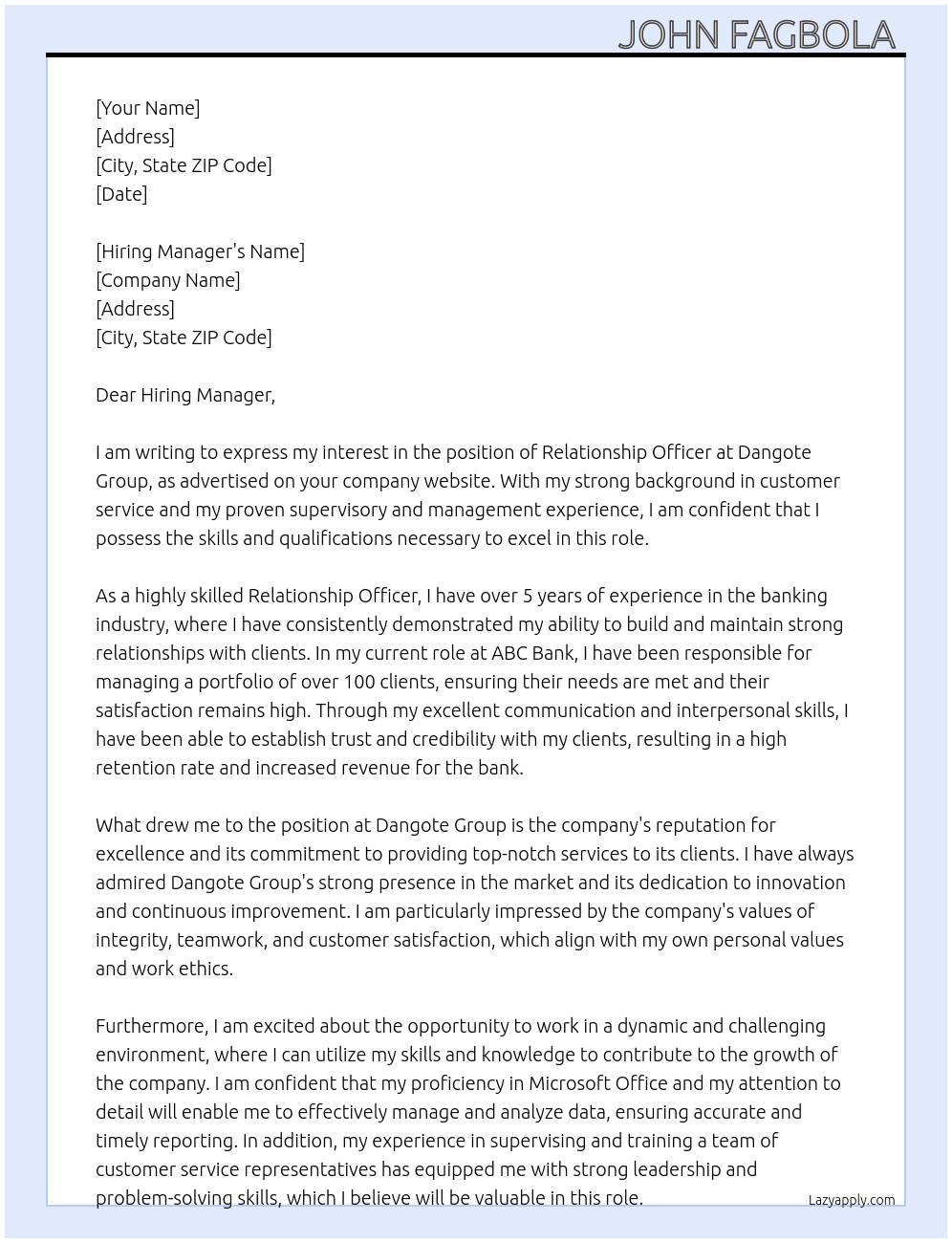 JOHN FAGBOLA

[Your Name]
[Address]
[City, State ZIP Code]
[Date]

[Hiring Manager's Name]
[Company Name]
[Address]
[City, State ZIP Code]

Dear Hiring Manager,

I am writing to express my interest in the position of Relationship Officer at Dangote Group, as advertised on your company website. With my strong background in customer service and my proven supervisory and management experience, I am confident that I possess the skills and qualifications necessary to excel in this role.

As a highly skilled Relationship Officer, I have over 5 years of experience in the banking industry, where I have consistently demonstrated my ability to build and maintain strong relationships with clients. In my current role at ABC Bank, I have been responsible for managing a portfolio of over 100 clients, ensuring their needs are met and their satisfaction remains high. Through my excellent communication and interpersonal skills, I have been able to establish trust and credibility with my clients, resulting in a high retention rate and increased revenue for the bank.

What drew me to the position at Dangote Group is the company's reputation for excellence and its commitment to providing top-notch services to its clients. I have always admired Dangote Group's strong presence in the market and its dedication to innovation and continuous improvement. I am particularly impressed by the company's values of integrity, teamwork, and customer satisfaction, which align with my own personal values and work ethics.

Furthermore, I am excited about the opportunity to work in a dynamic and challenging environment, where I can utilize my skills and knowledge to contribute to the growth of the company. I am confident that my proficiency in Microsoft Office and my attention to detail will enable me to effectively manage and analyze data, ensuring accurate and timely reporting. In addition, my experience in supervising and training a team of customer service representatives has equipped me with strong leadership and problem-solving skills, which I believe will be valuable in this role.

Lazyapply.com